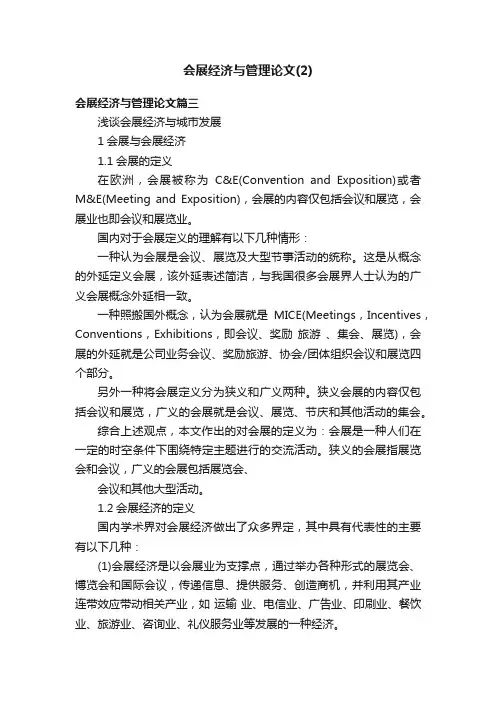 会展经济与管理论文(2)

会展经济与管理论文篇三

浅谈会展经济与城市发展

1 会展与会展经济

1.1 会展的定义

在欧洲，会展被称为 C&E(Convention and Exposition)或者M&E(Meeting and Exposition)，会展的内容仅包括会议和展览，会展业也即会议和展览业。

国内对于会展定义的理解有以下几种情形：

一种认为会展是会议、展览及大型节事活动的统称。这是从概念的外延定义会展，该外延表述简洁，与我国很多会展界人士认为的广义会展概念外延相一致。

一种照搬国外概念，认为会展就是 MICE(Meetings，Incentives，Conventions，Exhibitions，即会议、奖励 旅游 、集会、展览)，会展的外延就是公司业务会议、奖励旅游、协会/团体组织会议和展览四个部分。

另外一种将会展定义分为狭义和广义两种。狭义会展的内容仅包括会议和展览，广义的会展就是会议、展览、节庆和其他活动的集会。

综合上述观点，本文作出的对会展的定义为：会展是一种人们在一定的时空条件下围绕特定主题进行的交流活动。狭义的会展指展览会和会议，广义的会展包括展览会、

会议和其他大型活动。

1.2 会展经济的定义

国内学术界对会展经济做出了众多界定，其中具有代表性的主要有以下几种：

(1)会展经济是以会展业为支撑点，通过举办各种形式的展览会、博览会和国际会议，传递信息、提供服务、创造商机，并利用其产业连带效应带动相关产业，如 运输 业、电信业、广告业、印刷业、餐饮业、旅游业、咨询业、礼仪服务业等发展的一种经济。